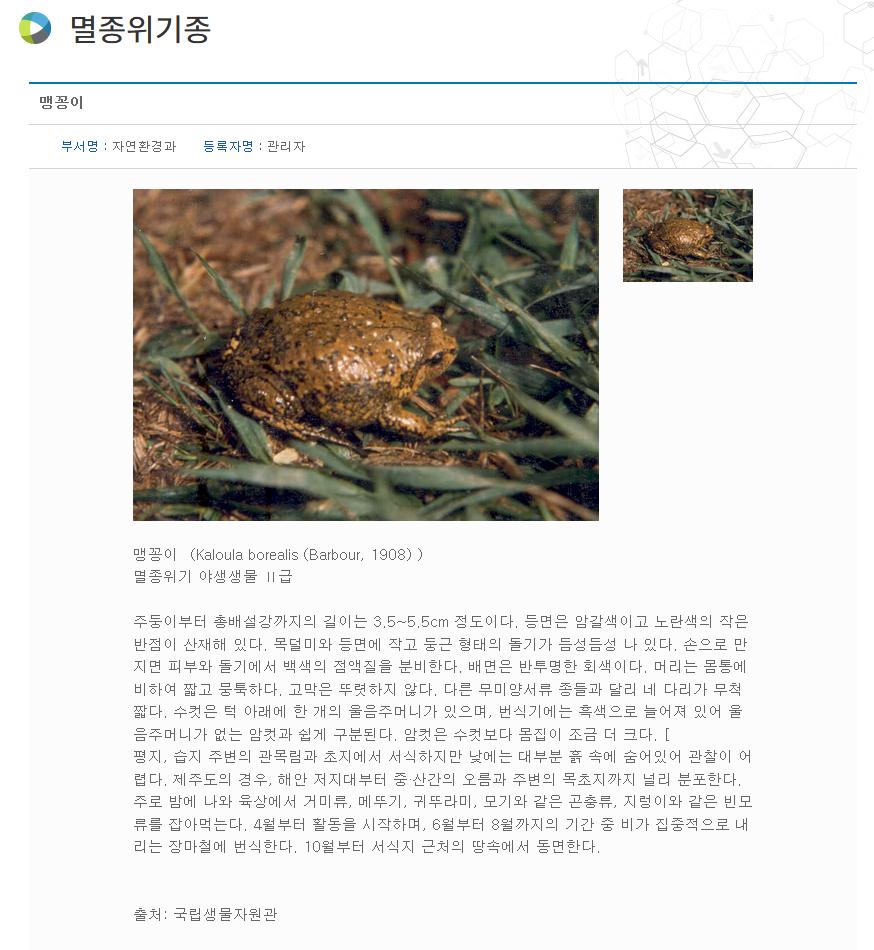 멸종위기종

맹꽁이

부서명 : 자연환경과　등록자명 : 관리자

맹꽁이 (Kaloula borealis (Barbour, 1908) )
멸종위기 야생생물 II급

주둥이부터 총배설강까지의 길이는 3.5~5.5cm 정도이다. 등면은 암갈색이고 노란색의 작은 반점이 산재해 있다. 목덜미와 등면에 작고 둥근 형태의 돌기가 듬성듬성 나 있다. 손으로 만지면 피부와 돌기에서 백색의 점액질을 분비한다. 배면은 반투명한 회색이다. 머리는 몸통에 비하여 짧고 뭉툭하다. 고막은 뚜렷하지 않다. 다른 무미양서류 종들과 달리 네 다리가 무척 짧다. 수컷은 턱 아래에 한 개의 울음주머니가 있으며, 번식기에는 흑색으로 늘어져 있어 울음주머니가 없는 암컷과 쉽게 구분된다. 암컷은 수컷보다 몸집이 조금 더 크다. [
평지, 습지 주변의 관목림과 초지에서 서식하지만 낮에는 대부분 흙 속에 숨어있어 관찰이 어렵다. 제주도의 경우, 해안 저지대부터 중·산간의 오름과 주변의 목초지까지 널리 분포한다. 주로 밤에 나와 육상에서 거미류, 메뚜기, 귀뚜라미, 모기와 같은 곤충류, 지렁이와 같은 빈모류를 잡아먹는다. 4월부터 활동을 시작하며, 6월부터 8월까지의 기간 중 비가 집중적으로 내리는 장마철에 번식한다. 10월부터 서식지 근처의 땅속에서 동면한다.

출처: 국립생물자원관